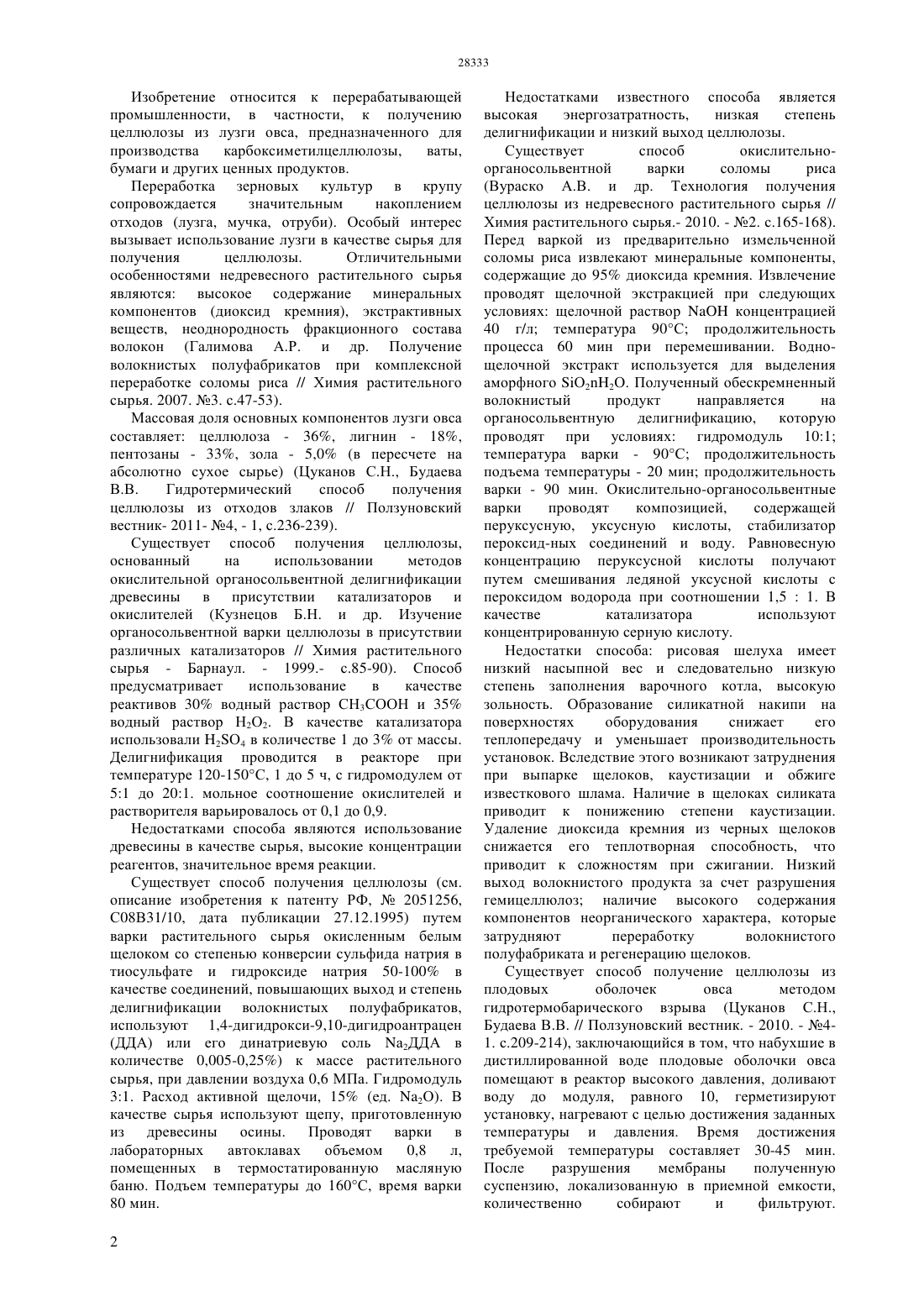 28333

Изобретение относится к перерабатывающей промышленности, в частности, к получению целлюлозы из лузги овса, предназначенного для производства карбоксиметилцеллюлозы, ваты, бумаги и других ценных продуктов.

Переработка зерновых культур в крупу сопровождается значительным накоплением отходов (лузга, мучка, отруби). Особый интерес вызывает использование лузги в качестве сырья для получения целлюлозы. Отличительными особенностями недревесного растительного сырья являются: высокое содержание минеральных компонентов (диоксид кремния), экстрактивных веществ, неоднородность фракционного состава волокон (Галимова А.Р. и др. Получение волокнистых полуфабрикатов при комплексной переработке соломы риса // Химия растительного сырья. 2007. №3. с.47-53).

Массовая доля основных компонентов лузги овса составляет: целлюлоза - 36%, лигнин - 18%, пентозаны - 33%, зола - 5,0% (в пересчете на абсолютно сухое сырье) (Цуканов С.Н., Будаева В.В. Гидротермический способ получения целлюлозы из отходов злаков // Ползуновский вестник- 2011- №4, - 1, с.236-239).

Существует способ получения целлюлозы, основанный на использовании методов окислительной органосольвентной делигнификации древесины в присутствии катализаторов и окислителей (Кузнецов Б.Н. и др. Изучение органосольвентной варки целлюлозы в присутствии различных катализаторов // Химия растительного сырья - Барнаул. - 1999.- с.85-90). Способ предусматривает использование в качестве реактивов 30% водный раствор $CH_3COOH$ и 35% водный раствор $H_2O_2$. В качестве катализатора использовали $H_2SO_4$ в количестве 1 до 3% от массы. Делигнификация проводится в реакторе при температуре 120-150°С, 1 до 5 ч, с гидромодулем от 5:1 до 20:1. мольное соотношение окислителей и растворителя варьировалось от 0,1 до 0,9.

Недостатками способа являются использование древесины в качестве сырья, высокие концентрации реагентов, значительное время реакции.

Существует способ получения целлюлозы (см. описание изобретения к патенту РФ, № 2051256, С08В31/10, дата публикации 27.12.1995) путем варки растительного сырья окисленным белым щелоком со степенью конверсии сульфида натрия в тиосульфате и гидроксиде натрия 50-100% в качестве соединений, повышающих выход и степень делигнификации волокнистых полуфабрикатов, используют 1,4-дигидрокси-9,10-дигидроантрацен (ДДА) или его динатриевую соль $Na_2$ДДА в количестве 0,005-0,25%) к массе растительного сырья, при давлении воздуха 0,6 МПа. Гидромодуль 3:1. Расход активной щелочи, 15% (ед. $Na_2O$). В качестве сырья используют щепу, приготовленную из древесины осины. Проводят варки в лабораторных автоклавах объемом 0,8 л, помещенных в термостатированную масляную баню. Подъем температуры до 160°С, время варки 80 мин.

Недостатками известного способа является высокая энергозатратность, низкая степень делигнификации и низкий выход целлюлозы.

Существует способ окислительно-органосольвентной варки соломы риса (Вураско А.В. и др. Технология получения целлюлозы из недревесного растительного сырья // Химия растительного сырья.- 2010. - №2. с.165-168). Перед варкой из предварительно измельченной соломы риса извлекают минеральные компоненты, содержащие до 95% диоксида кремния. Извлечение проводят щелочной экстракцией при следующих условиях: щелочной раствор NaOH концентрацией 40 г/л; температура 90°С; продолжительность процесса 60 мин при перемешивании. Водно-щелочной экстракт используется для выделения аморфного $SiO_2nH_2O$. Полученный обескремненный волокнистый продукт направляется на органосольвентную делигнификацию, которую проводят при условиях: гидромодуль 10:1; температура варки - 90°С; продолжительность подъема температуры - 20 мин; продолжительность варки - 90 мин. Окислительно-органосольвентные варки проводят композицией, содержащей перуксусную, уксусную кислоты, стабилизатор пероксид-ных соединений и воду. Равновесную концентрацию перуксусной кислоты получают путем смешивания ледяной уксусной кислоты с пероксидом водорода при соотношении 1,5 : 1. В качестве катализатора используют концентрированную серную кислоту.

Недостатки способа: рисовая шелуха имеет низкий насыпной вес и следовательно низкую степень заполнения варочного котла, высокую зольность. Образование силикатной накипи на поверхностях оборудования снижает его теплопередачу и уменьшает производительность установок. Вследствие этого возникают затруднения при выпарке щелоков, каустизации и обжиге известкового шлама. Наличие в щелоках силиката приводит к понижению степени каустизации. Удаление диоксида кремния из черных щелоков снижается его теплотворная способность, что приводит к сложностям при сжигании. Низкий выход волокнистого продукта за счет разрушения гемицеллюлоз; наличие высокого содержания компонентов неорганического характера, которые затрудняют переработку волокнистого полуфабриката и регенерацию щелоков.

Существует способ получение целлюлозы из плодовых оболочек овса методом гидротермобарического взрыва (Цуканов С.Н., Будаева В.В. // Ползуновский вестник. - 2010. - №4-1. с.209-214), заключающийся в том, что набухшие в дистиллированной воде плодовые оболочки овса помещают в реактор высокого давления, доливают воду до модуля, равного 10, герметизируют установку, нагревают с целью достижения заданных температуры и давления. Время достижения требуемой температуры составляет 30-45 мин. После разрушения мембраны полученную суспензию, локализованную в приемной емкости, количественно собирают и фильтруют.

2